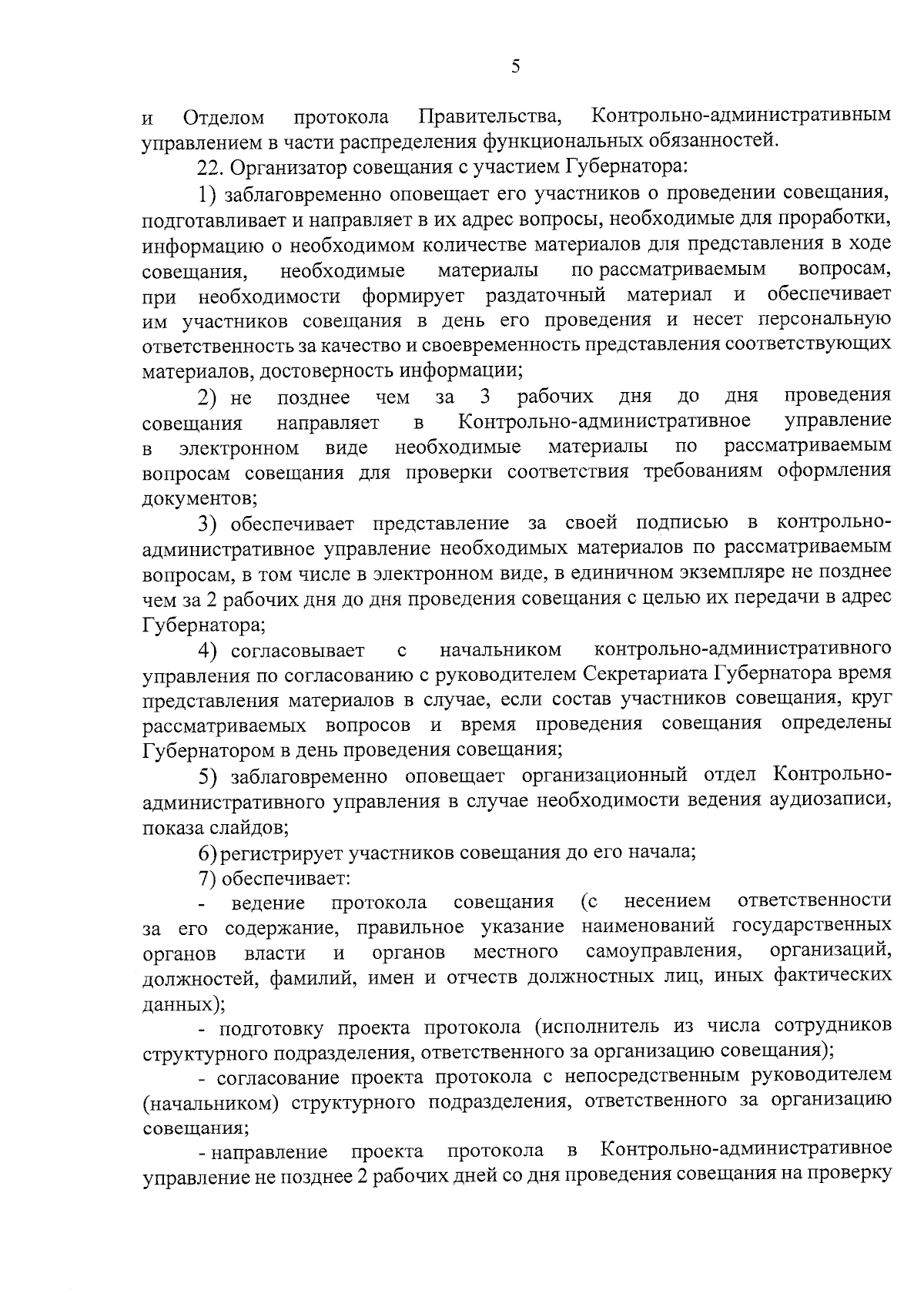 5

и Отделом протокола Правительства, Контрольно-административным управлением в части распределения функциональных обязанностей.

22. Организатор совещания с участием Губернатора:

1) заблаговременно оповещает его участников о проведении совещания, подготавливает и направляет в их адрес вопросы, необходимые для проработки, информацию о необходимом количестве материалов для представления в ходе совещания, необходимые материалы по рассматриваемым вопросам, при необходимости формирует раздаточный материал и обеспечивает им участников совещания в день его проведения и несет персональную ответственность за качество и своевременность представления соответствующих материалов, достоверность информации;

2) не позднее чем за 3 рабочих дня до дня проведения совещания направляет в Контрольно-административное управление в электронном виде необходимые материалы по рассматриваемым вопросам совещания для проверки соответствия требованиям оформления документов;

3) обеспечивает представление за своей подписью в контрольно-административное управление необходимых материалов по рассматриваемым вопросам, в том числе в электронном виде, в единичном экземпляре не позднее чем за 2 рабочих дня до дня проведения совещания с целью их передачи в адрес Губернатора;

4) согласовывает с начальником контрольно-административного управления по согласованию с руководителем Секретариата Губернатора время представления материалов в случае, если состав участников совещания, круг рассматриваемых вопросов и время проведения совещания определены Губернатором в день проведения совещания;

5) заблаговременно оповещает организационный отдел Контрольно-административного управления в случае необходимости ведения аудиозаписи, показа слайдов;

6) регистрирует участников совещания до его начала;

7) обеспечивает:

- ведение протокола совещания (с несением ответственности за его содержание, правильное указание наименований государственных органов власти и органов местного самоуправления, организаций, должностей, фамилий, имен и отчеств должностных лиц, иных фактических данных);

- подготовку проекта протокола (исполнитель из числа сотрудников структурного подразделения, ответственного за организацию совещания);

- согласование проекта протокола с непосредственным руководителем (начальником) структурного подразделения, ответственного за организацию совещания;

- направление проекта протокола в Контрольно-административное управление не позднее 2 рабочих дней со дня проведения совещания на проверку